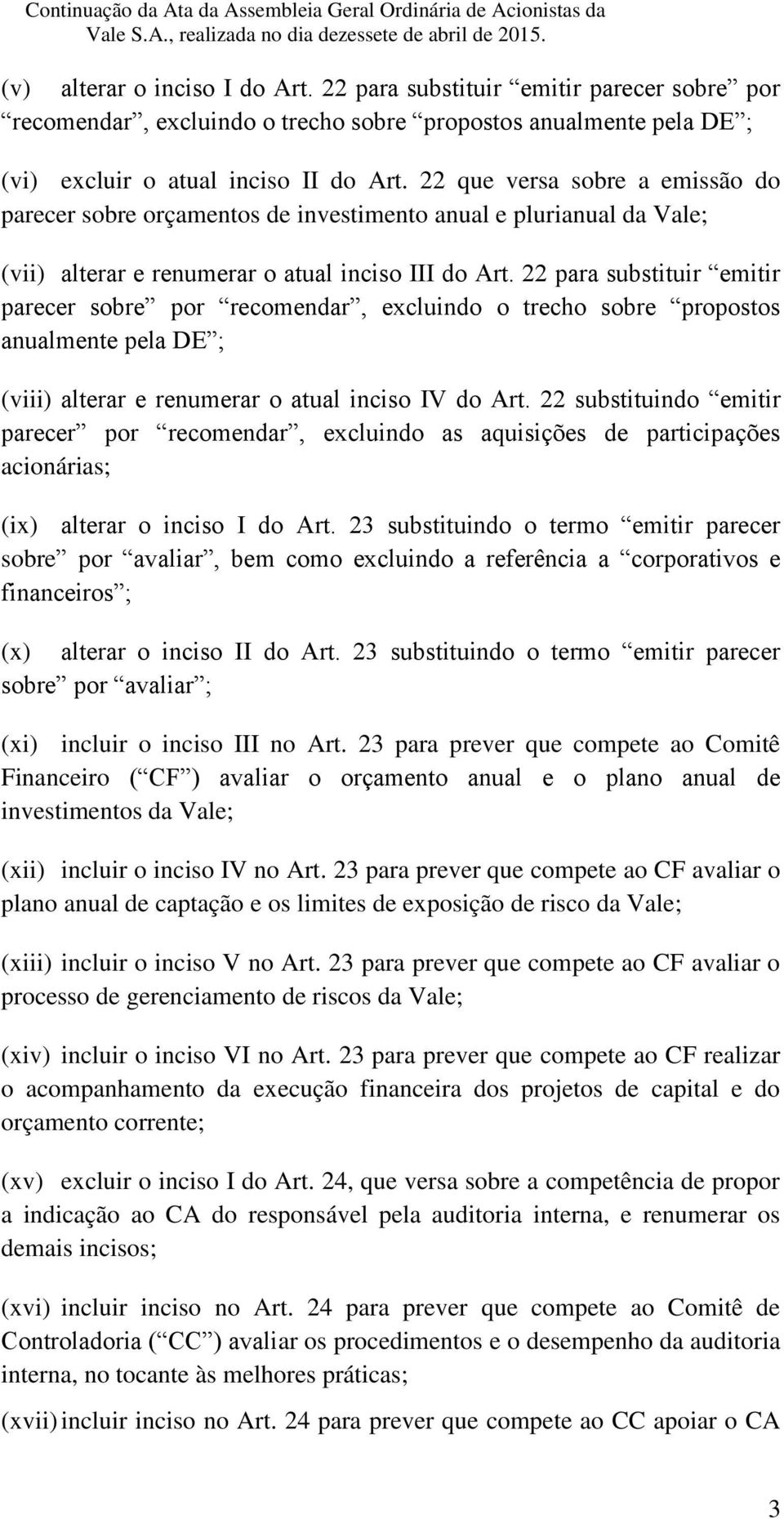 Continuação da Ata da Assembleia Geral Ordinária de Acionistas da Vale S.A., realizada no dia dezessete de abril de 2015.

(v) alterar o inciso I do Art. 22 para substituir “emitir parecer sobre” por “recomendar”, excluindo o trecho sobre “propostos anualmente pela DE”;

(vi) excluir o atual inciso II do Art. 22 que versa sobre a emissão do parecer sobre orçamentos de investimento anual e plurianual da Vale;

(vii) alterar e renumerar o atual inciso III do Art. 22 para substituir “emitir parecer sobre” por “recomendar”, excluindo o trecho sobre “propostos anualmente pela DE”;

(viii) alterar e renumerar o atual inciso IV do Art. 22 substituindo “emitir parecer” por “recomendar”, excluindo as aquisições de participações acionárias;

(ix) alterar o inciso I do Art. 23 substituindo o termo “emitir parecer sobre” por “avaliar”, bem como excluindo a referência a “corporativos e financeiros”;

(x) alterar o inciso II do Art. 23 substituindo o termo “emitir parecer sobre” por “avaliar”;

(xi) incluir o inciso III no Art. 23 para prever que compete ao Comitê Financeiro (“CF”) avaliar o orçamento anual e o plano anual de investimentos da Vale;

(xii) incluir o inciso IV no Art. 23 para prever que compete ao CF avaliar o plano anual de captação e os limites de exposição de risco da Vale;

(xiii) incluir o inciso V no Art. 23 para prever que compete ao CF avaliar o processo de gerenciamento de riscos da Vale;

(xiv) incluir o inciso VI no Art. 23 para prever que compete ao CF realizar o acompanhamento da execução financeira dos projetos de capital e do orçamento corrente;

(xv) excluir o inciso I do Art. 24, que versa sobre a competência de propor a indicação ao CA do responsável pela auditoria interna, e renumerar os demais incisos;

(xvi) incluir inciso no Art. 24 para prever que compete ao Comitê de Controladoria (“CC”) avaliar os procedimentos e o desempenho da auditoria interna, no tocante às melhores práticas;

(xvii) incluir inciso no Art. 24 para prever que compete ao CC apoiar o CA

3